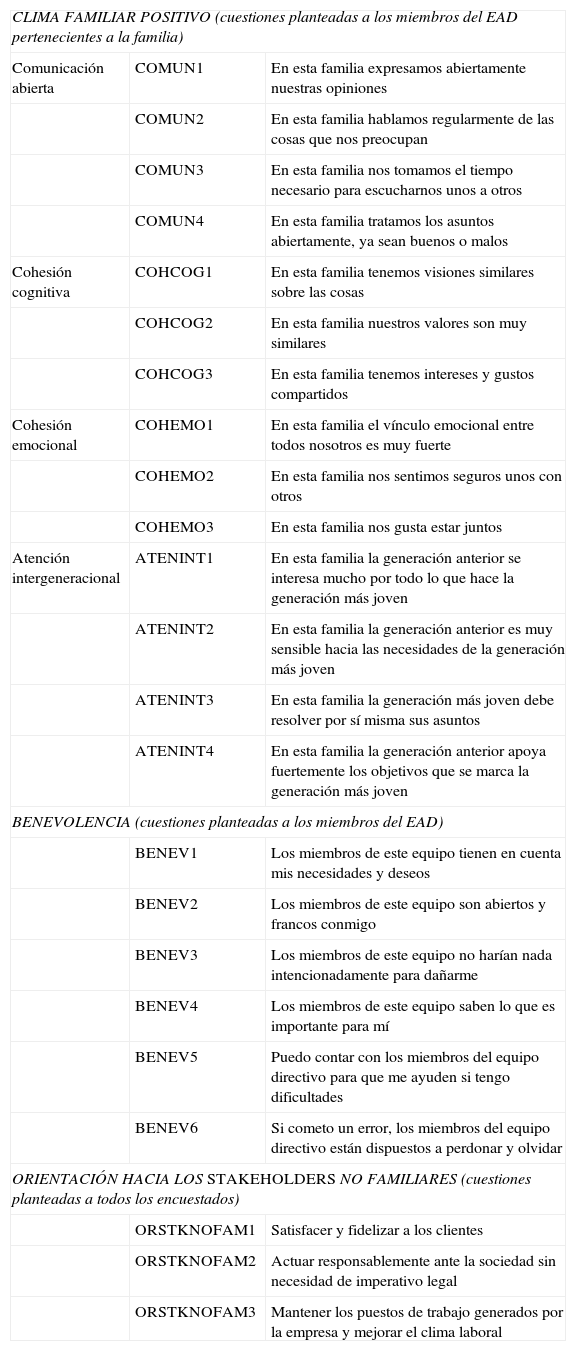 | CLIMA FAMILIAR POSITIVO (cuestiones planteadas a los miembros del EAD pertenecientes a la familia) | | |
|---|---|---|
| Comunicación abierta | COMUN1 | En esta familia expresamos abiertamente nuestras opiniones |
| | COMUN2 | En esta familia hablamos regularmente de las cosas que nos preocupan |
| | COMUN3 | En esta familia nos tomamos el tiempo necesario para escucharnos unos a otros |
| | COMUN4 | En esta familia tratamos los asuntos abiertamente, ya sean buenos o malos |
| Cohesión cognitiva | COHCOG1 | En esta familia tenemos visiones similares sobre las cosas |
| | COHCOG2 | En esta familia nuestros valores son muy similares |
| | COHCOG3 | En esta familia tenemos intereses y gustos compartidos |
| Cohesión emocional | COHEMO1 | En esta familia el vínculo emocional entre todos nosotros es muy fuerte |
| | COHEMO2 | En esta familia nos sentimos seguros unos con otros |
| | COHEMO3 | En esta familia nos gusta estar juntos |
| Atención intergeneracional | ATENINT1 | En esta familia la generación anterior se interesa mucho por todo lo que hace la generación más joven |
| | ATENINT2 | En esta familia la generación anterior es muy sensible hacia las necesidades de la generación más joven |
| | ATENINT3 | En esta familia la generación más joven debe resolver por sí misma sus asuntos |
| | ATENINT4 | En esta familia la generación anterior apoya fuertemente los objetivos que se marca la generación más joven |
| BENEVOLENCIA (cuestiones planteadas a los miembros del EAD) | | |
| | BENEV1 | Los miembros de este equipo tienen en cuenta mis necesidades y deseos |
| | BENEV2 | Los miembros de este equipo son abiertos y francos conmigo |
| | BENEV3 | Los miembros de este equipo no harían nada intencionadamente para dañarme |
| | BENEV4 | Los miembros de este equipo saben lo que es importante para mí |
| | BENEV5 | Puedo contar con los miembros del equipo directivo para que me ayuden si tengo dificultades |
| | BENEV6 | Si cometo un error, los miembros del equipo directivo están dispuestos a perdonar y olvidar |
| ORIENTACIÓN HACIA LOS STAKEHOLDERS NO FAMILIARES (cuestiones planteadas a todos los encuestados) | | |
| | ORSTKNOFAM1 | Satisfacer y fidelizar a los clientes |
| | ORSTKNOFAM2 | Actuar responsablemente ante la sociedad sin necesidad de imperativo legal |
| | ORSTKNOFAM3 | Mantener los puestos de trabajo generados por la empresa y mejorar el clima laboral |